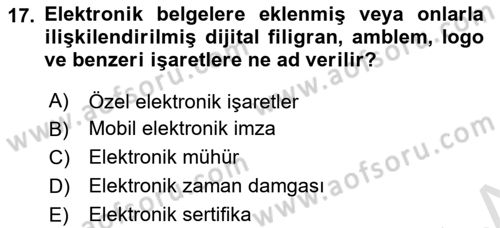 17. Elektronik belgelere eklenmiş veya onlarla ilişkilendirilmiş dijital filigran, amblem, logo ve benzeri işaretlere ne ad verilir?

A) Özel elektronik işaretler
B) Mobil elektronik imza
C) Elektronik mühür
D) Elektronik zaman damgası
E) Elektronik sertifika

www.aofsoru.com
www.aofsoru.com
www.aofsoru.com
www.aofsoru.com